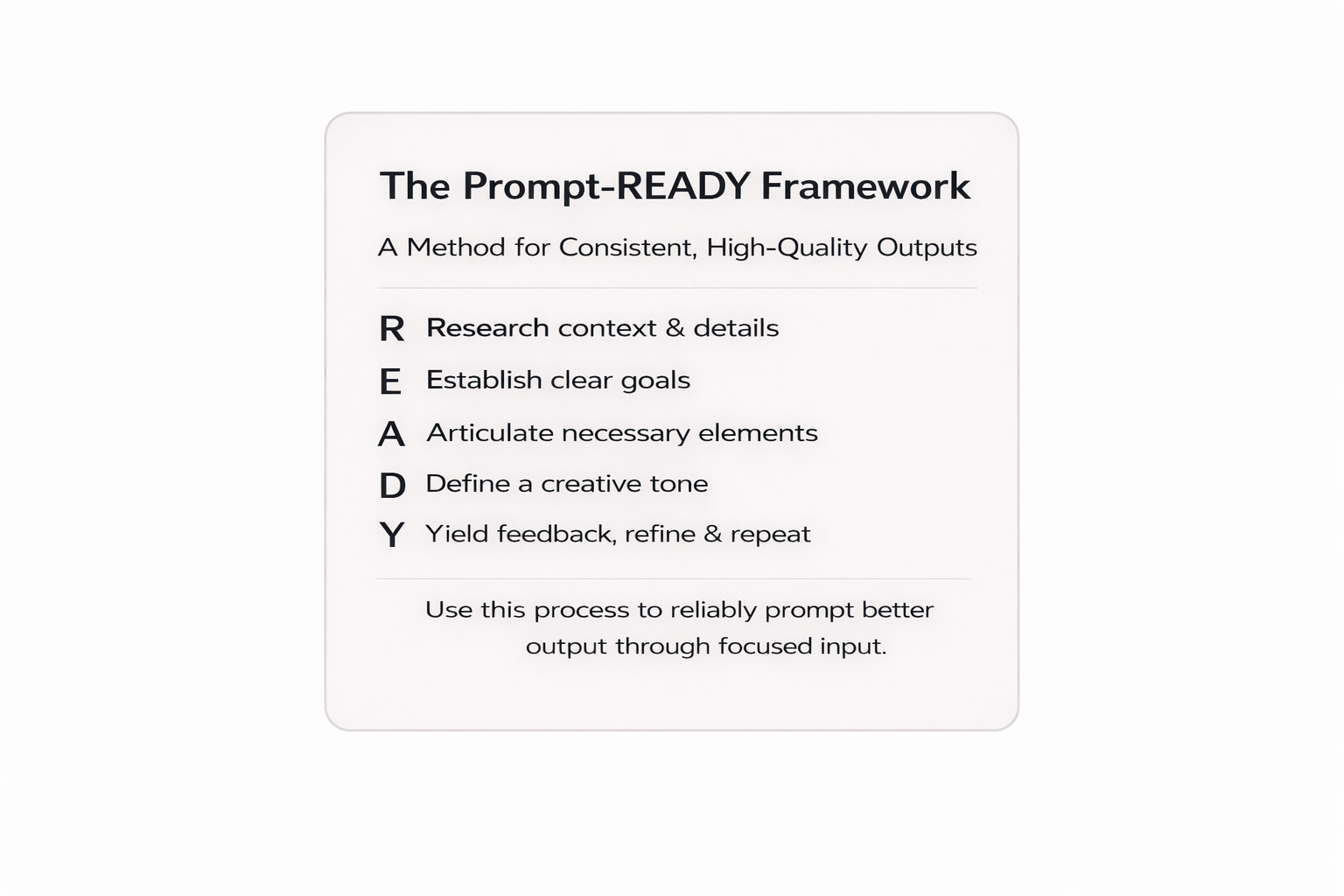 The Prompt-READY Framework

A Method for Consistent, High-Quality Outputs

R Research context & details

E Establish clear goals

A Articulate necessary elements

D Define a creative tone

Y Yield feedback, refine & repeat

Use this process to reliably prompt better output through focused input.